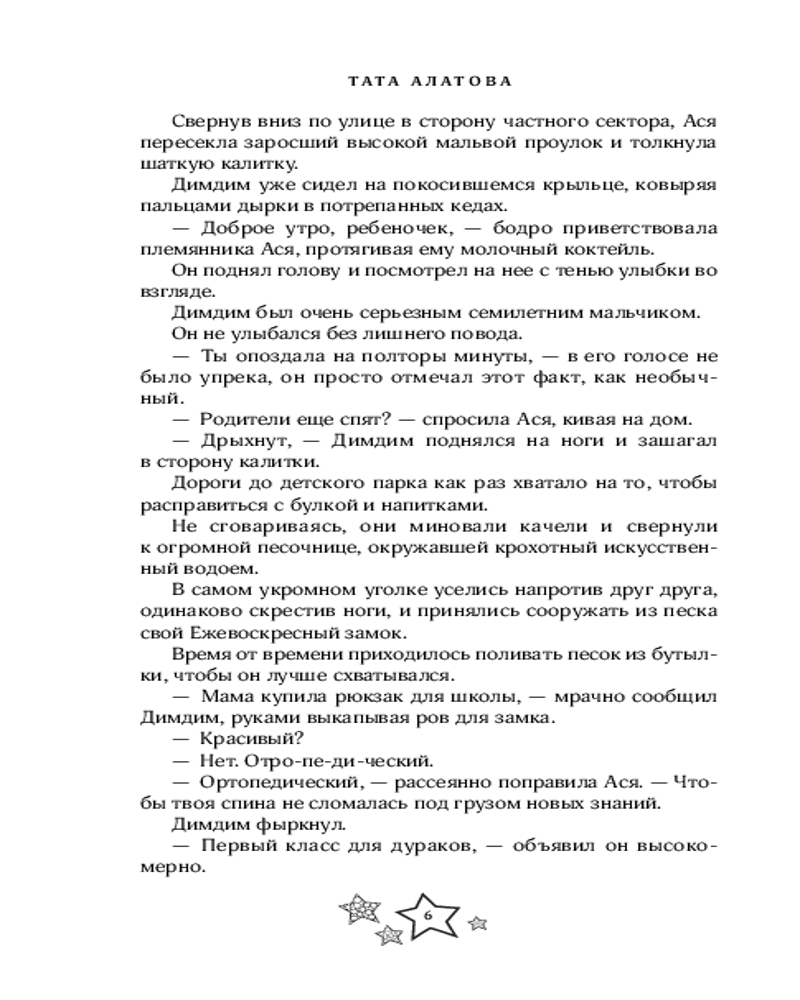 ТАТА АЛАТОВА

Свернув вниз по улице в сторону частного сектора, Ася пересекла заросший высокой мальвой проулок и толкнула шаткую калитку.

Димдим уже сидел на покосившемся крыльце, ковыряя пальцами дырки в потрепанных кедах.

— Доброе утро, ребеночек, — бодро приветствовала племянника Ася, протягивая ему молочный коктейль.

Он поднял голову и посмотрел на нее с тенью улыбки во взгляде.

Димдим был очень серьезным семилетним мальчиком.

Он не улыбался без лишнего повода.

— Ты опоздала на полторы минуты, — в его голосе не было упрека, он просто отмечал этот факт, как необычный.

— Родители еще спят? — спросила Ася, кивая на дом.

— Дрыхнут, — Димдим поднялся на ноги и зашагал в сторону калитки.

Дороги до детского парка как раз хватало на то, чтобы расправиться с булкой и напитками.

Не сговариваясь, они миновали качели и свернули к огромной песочнице, окружавшей крохотный искусственный водоем.

В самом укромном уголке уселись напротив друг друга, одинаково скрестив ноги, и принялись сооружать из песка свой Ежевоскресный замок.

Время от времени приходилось поливать песок из бутылки, чтобы он лучше схватывался.

— Мама купила рюкзак для школы, — мрачно сообщил Димдим, руками выкапывая ров для замка.

— Красивый?

— Нет. Отро-пе-ди-ческий.

— Ортопедический, — рассеянно поправила Ася. — Чтобы твоя спина не сломалась под грузом новых знаний.

Димдим фыркнул.

— Первый класс для дураков, — объявил он высокомерно.

6